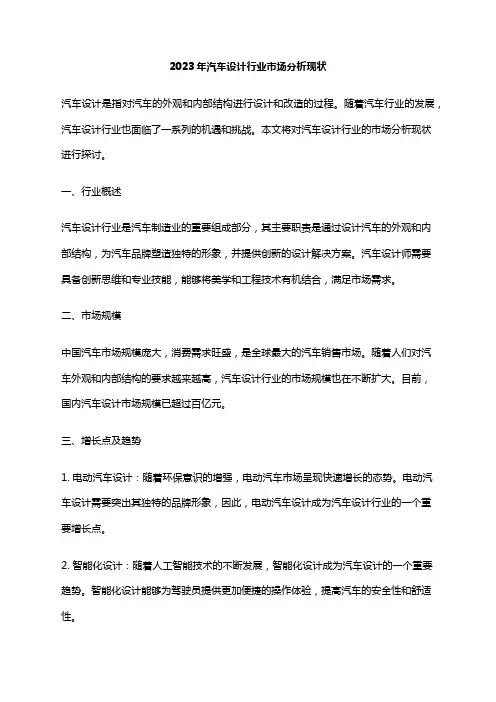 2023年汽车设计行业市场分析现状

汽车设计是指对汽车的外观和内部结构进行设计和改造的过程。随着汽车行业的发展，汽车设计行业也面临了一系列的机遇和挑战。本文将对汽车设计行业的市场分析现状进行探讨。

一、行业概述

汽车设计行业是汽车制造业的重要组成部分，其主要职责是通过设计汽车的外观和内部结构，为汽车品牌塑造独特的形象，并提供创新的设计解决方案。汽车设计师需要具备创新思维和专业技能，能够将美学和工程技术有机结合，满足市场需求。

二、市场规模

中国汽车市场规模庞大，消费需求旺盛，是全球最大的汽车销售市场。随着人们对汽车外观和内部结构的要求越来越高，汽车设计行业的市场规模也在不断扩大。目前，国内汽车设计市场规模已超过百亿元。

三、增长点及趋势

1. 电动汽车设计：随着环保意识的增强，电动汽车市场呈现快速增长的态势。电动汽车设计需要突出其独特的品牌形象，因此，电动汽车设计成为汽车设计行业的一个重要增长点。

2. 智能化设计：随着人工智能技术的不断发展，智能化设计成为汽车设计的一个重要趋势。智能化设计能够为驾驶员提供更加便捷的操作体验，提高汽车的安全性和舒适性。